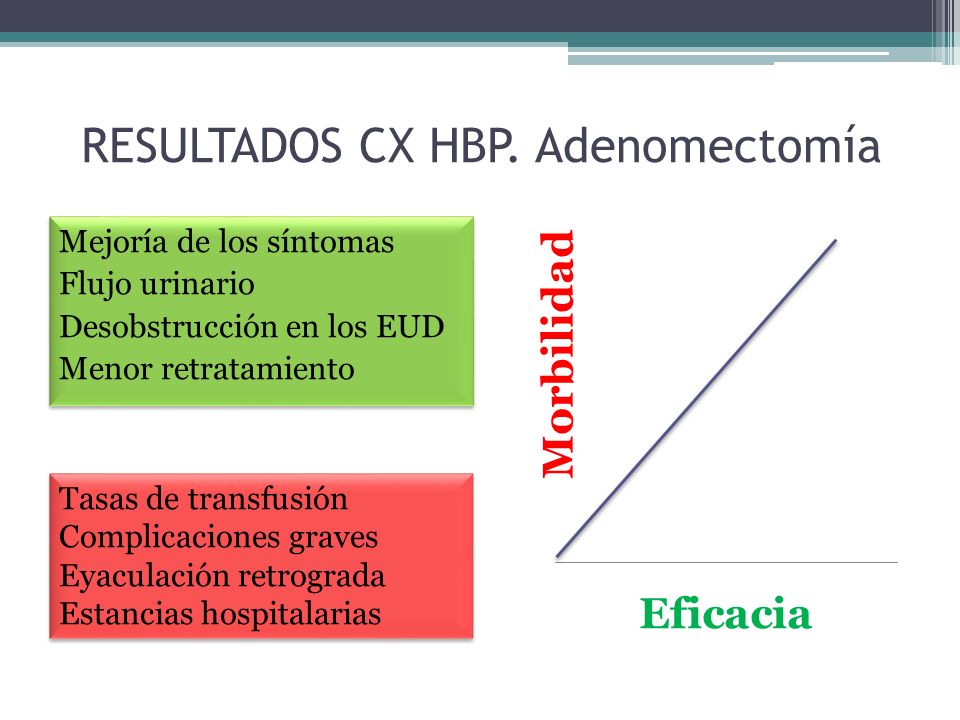 RESULTADOS CX HBP. Adenomectomía

Mejoría de los síntomas
Flujo urinario
Desobstrucción en los EUD
Menor retratamiento

Tasas de transfusión
Complicaciones graves
Eyaculación retrograda
Estancias hospitalarias

Morbilidad

Eficacia